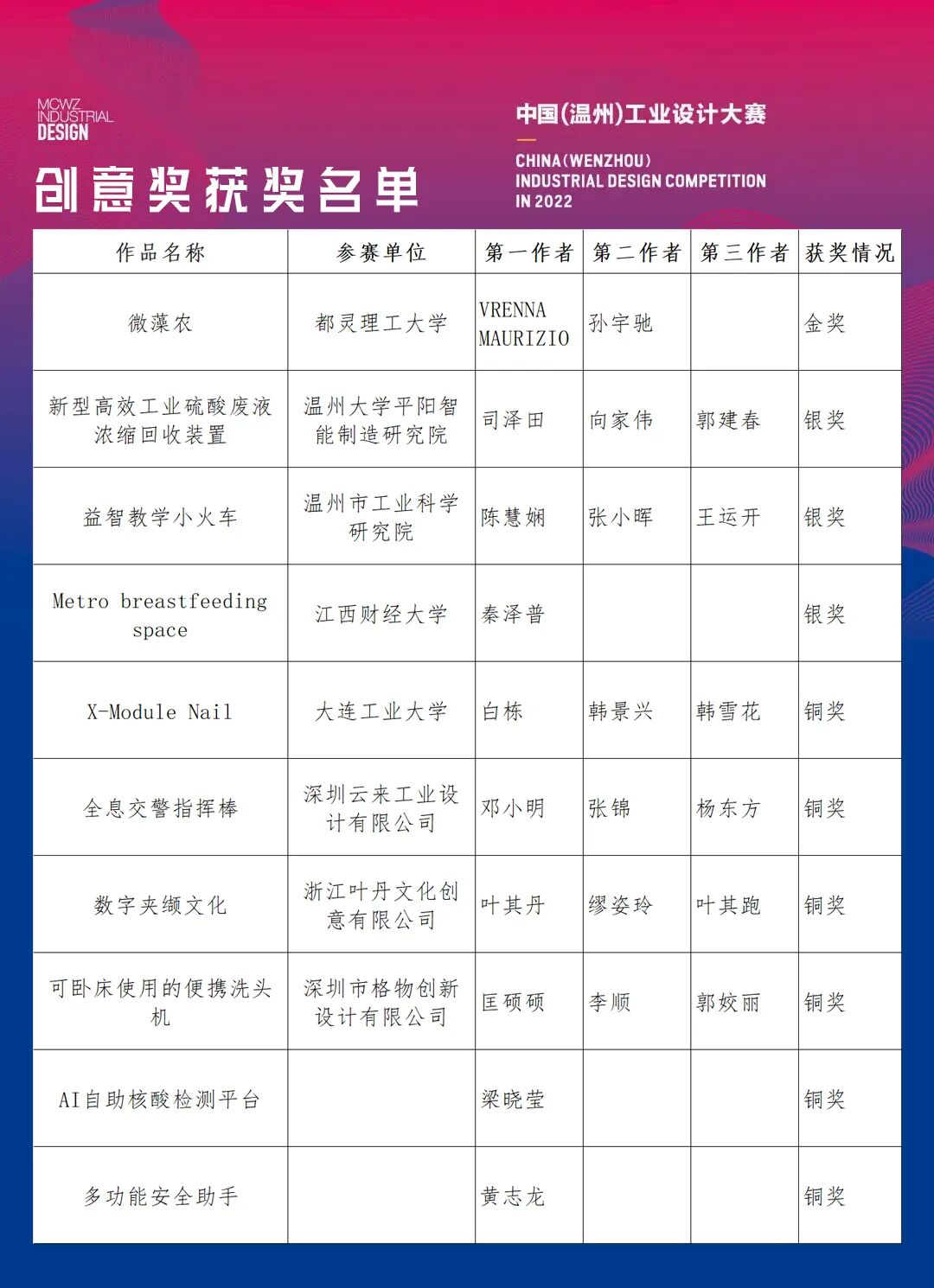 MCWZ INDUSTRIAL DESIGN

创意奖获奖名单

中国(温州)工业设计大赛

CHINA(WENZHOU) INDUSTRIAL DESIGN COMPETITION IN 2022

| 作品名称 | 参赛单位 | 第一作者 | 第二作者 | 第三作者 | 获奖情况 |
|---|---|---|---|---|---|
| 微藻农 | 都灵理工大学 | VRENNA MAURIZIO | 孙宇驰 | | 金奖 |
| 新型高效工业硫酸废液浓缩回收装置 | 温州大学平阳智能制造研究院 | 司泽田 | 向家伟 | 郭建春 | 银奖 |
| 益智教学小火车 | 温州市工业科学研究院 | 陈慧娴 | 张小晖 | 王运开 | 银奖 |
| Metro breastfeeding space | 江西财经大学 | 秦泽普 | | | 银奖 |
| X-Module Nail | 大连工业大学 | 白栋 | 韩景兴 | 韩雪花 | 铜奖 |
| 全息交警指挥棒 | 深圳云来工业设计有限公司 | 邓小明 | 张锦 | 杨东方 | 铜奖 |
| 数字夹缬文化 | 浙江叶丹文化创意有限公司 | 叶其丹 | 缪姿玲 | 叶其跑 | 铜奖 |
| 可卧床使用的便携洗头机 | 深圳市格物创新设计有限公司 | 匡硕硕 | 李顺 | 郭姣丽 | 铜奖 |
| AI自助核酸检测平台 | | 梁晓莹 | | | 铜奖 |
| 多功能安全助手 | | 黄志龙 | | | 铜奖 |